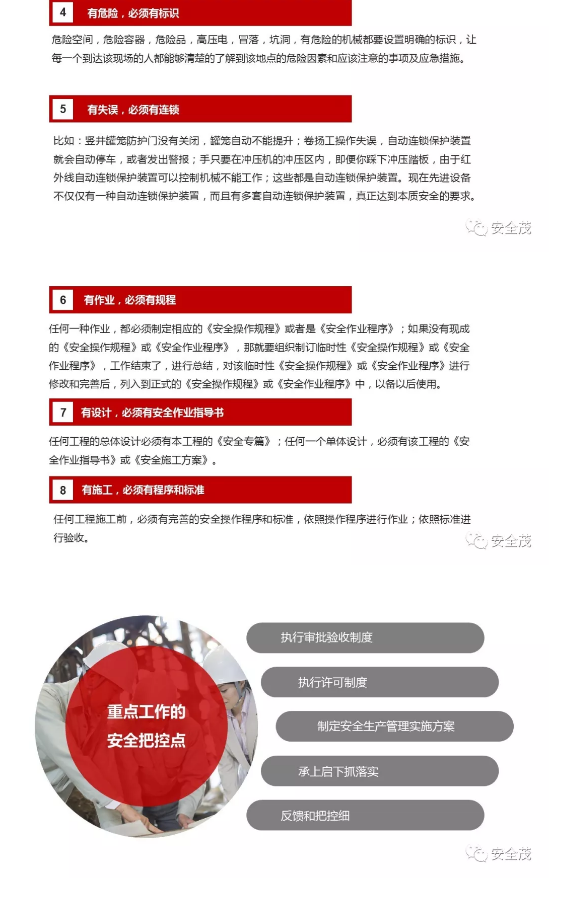 4 有危险，必须有标识

危险空间，危险容器，危险品，高压电，冒落，坑洞，有危险的机械都要设置明确的标识，让每一个到达该现场的人都能够清楚的了解到该地点的危险因素和应该注意的事项及应急措施。

5 有失误，必须有连锁

比如：竖井罐笼防护门没有关闭，罐笼自动不能提升；卷扬工操作失误，自动连锁保护装置就会自动停车，或者发出警报；手只要在冲压机的冲压区内，即便你踩下冲压踏板，由于红外线自动连锁保护装置可以控制机械不能工作；这些都是自动连锁保护装置。现在先进设备不仅仅有一种自动连锁保护装置，而且有多套自动连锁保护装置，真正达到本质安全的要求。

安全茂

6 有作业，必须有规程

任何一种作业，都必须制定相应的《安全操作规程》或者是《安全作业程序》；如果没有现成的《安全操作规程》或《安全作业程序》，那就要组织制订临时性《安全操作规程》或《安全作业程序》，工作结束了，进行总结，对该临时性《安全操作规程》或《安全作业程序》进行修改和完善后，列入到正式的《安全操作规程》或《安全作业程序》中，以备以后使用。

7 有设计，必须有安全作业指导书

任何工程的总体设计必须有本工程的《安全专篇》；任何一个单体设计，必须有该工程的《安全作业指导书》或《安全施工方案》。

8 有施工，必须有程序和标准

任何工程施工前，必须有完善的安全操作程序和标准，依照操作程序进行作业；依照标准进行验收。

安全茂

重点工作的安全把控点

执行审批验收制度

执行许可制度

制定安全生产管理实施方案

承上启下抓落实

反馈和把控细

安全茂